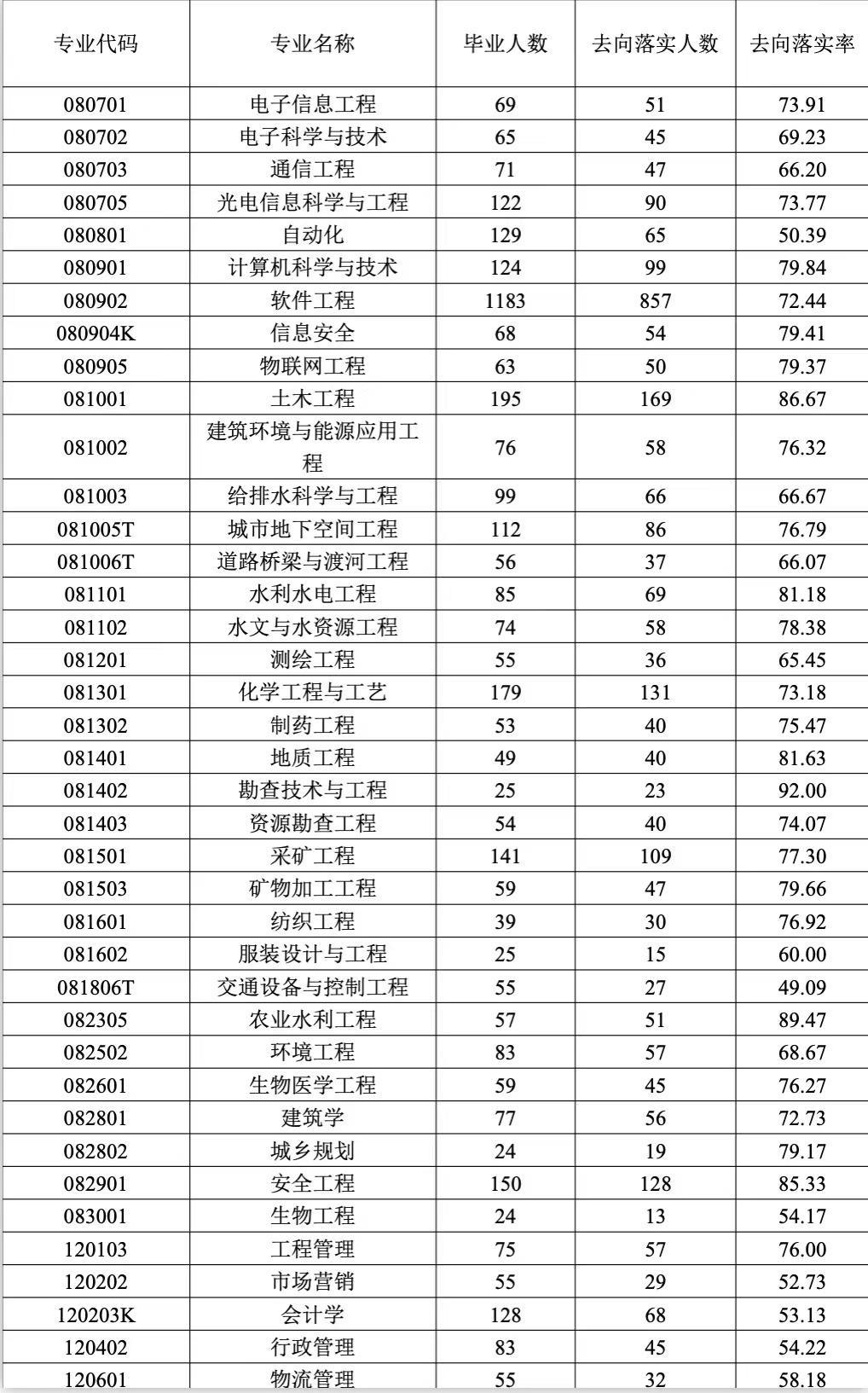 | 专业代码 | 专业名称 | 毕业人数 | 去向落实人数 | 去向落实率 |
|---|---|---|---|---|
| 080701 | 电子信息工程 | 69 | 51 | 73.91 |
| 080702 | 电子科学与技术 | 65 | 45 | 69.23 |
| 080703 | 通信工程 | 71 | 47 | 66.20 |
| 080705 | 光电信息科学与工程 | 122 | 90 | 73.77 |
| 080801 | 自动化 | 129 | 65 | 50.39 |
| 080901 | 计算机科学与技术 | 124 | 99 | 79.84 |
| 080902 | 软件工程 | 1183 | 857 | 72.44 |
| 080904K | 信息安全 | 68 | 54 | 79.41 |
| 080905 | 物联网工程 | 63 | 50 | 79.37 |
| 081001 | 土木工程 | 195 | 169 | 86.67 |
| 081002 | 建筑环境与能源应用工程 | 76 | 58 | 76.32 |
| 081003 | 给排水科学与工程 | 99 | 66 | 66.67 |
| 081005T | 城市地下空间工程 | 112 | 86 | 76.79 |
| 081006T | 道路桥梁与渡河工程 | 56 | 37 | 66.07 |
| 081101 | 水利水电工程 | 85 | 69 | 81.18 |
| 081102 | 水文与水资源工程 | 74 | 58 | 78.38 |
| 081201 | 测绘工程 | 55 | 36 | 65.45 |
| 081301 | 化学工程与工艺 | 179 | 131 | 73.18 |
| 081302 | 制药工程 | 53 | 40 | 75.47 |
| 081401 | 地质工程 | 49 | 40 | 81.63 |
| 081402 | 勘查技术与工程 | 25 | 23 | 92.00 |
| 081403 | 资源勘查工程 | 54 | 40 | 74.07 |
| 081501 | 采矿工程 | 141 | 109 | 77.30 |
| 081503 | 矿物加工工程 | 59 | 47 | 79.66 |
| 081601 | 纺织工程 | 39 | 30 | 76.92 |
| 081602 | 服装设计与工程 | 25 | 15 | 60.00 |
| 081806T | 交通设备与控制工程 | 55 | 27 | 49.09 |
| 082305 | 农业水利工程 | 57 | 51 | 89.47 |
| 082502 | 环境工程 | 83 | 57 | 68.67 |
| 082601 | 生物医学工程 | 59 | 45 | 76.27 |
| 082801 | 建筑学 | 77 | 56 | 72.73 |
| 082802 | 城乡规划 | 24 | 19 | 79.17 |
| 082901 | 安全工程 | 150 | 128 | 85.33 |
| 083001 | 生物工程 | 24 | 13 | 54.17 |
| 120103 | 工程管理 | 75 | 57 | 76.00 |
| 120202 | 市场营销 | 55 | 29 | 52.73 |
| 120203K | 会计学 | 128 | 68 | 53.13 |
| 120402 | 行政管理 | 83 | 45 | 54.22 |
| 120601 | 物流管理 | 55 | 32 | 58.18 |